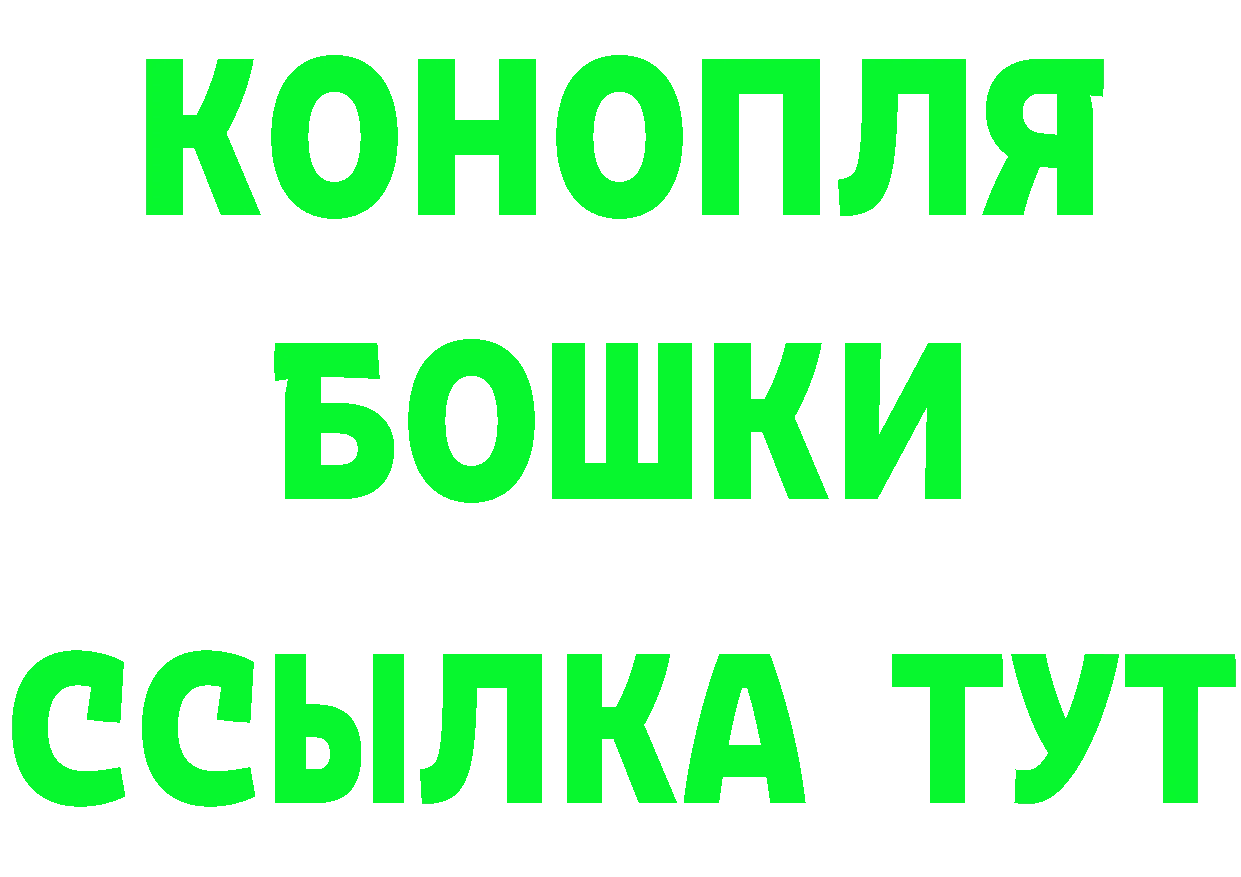 КОНОПЛЯ
БОШКИ
ССЫЛКА ТУТ